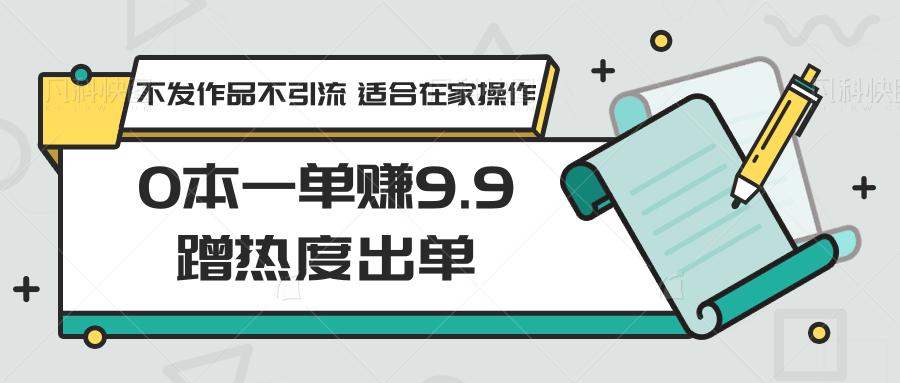 不发作品不引流 适合在家操作

0本一单赚9.9
蹭热度出单